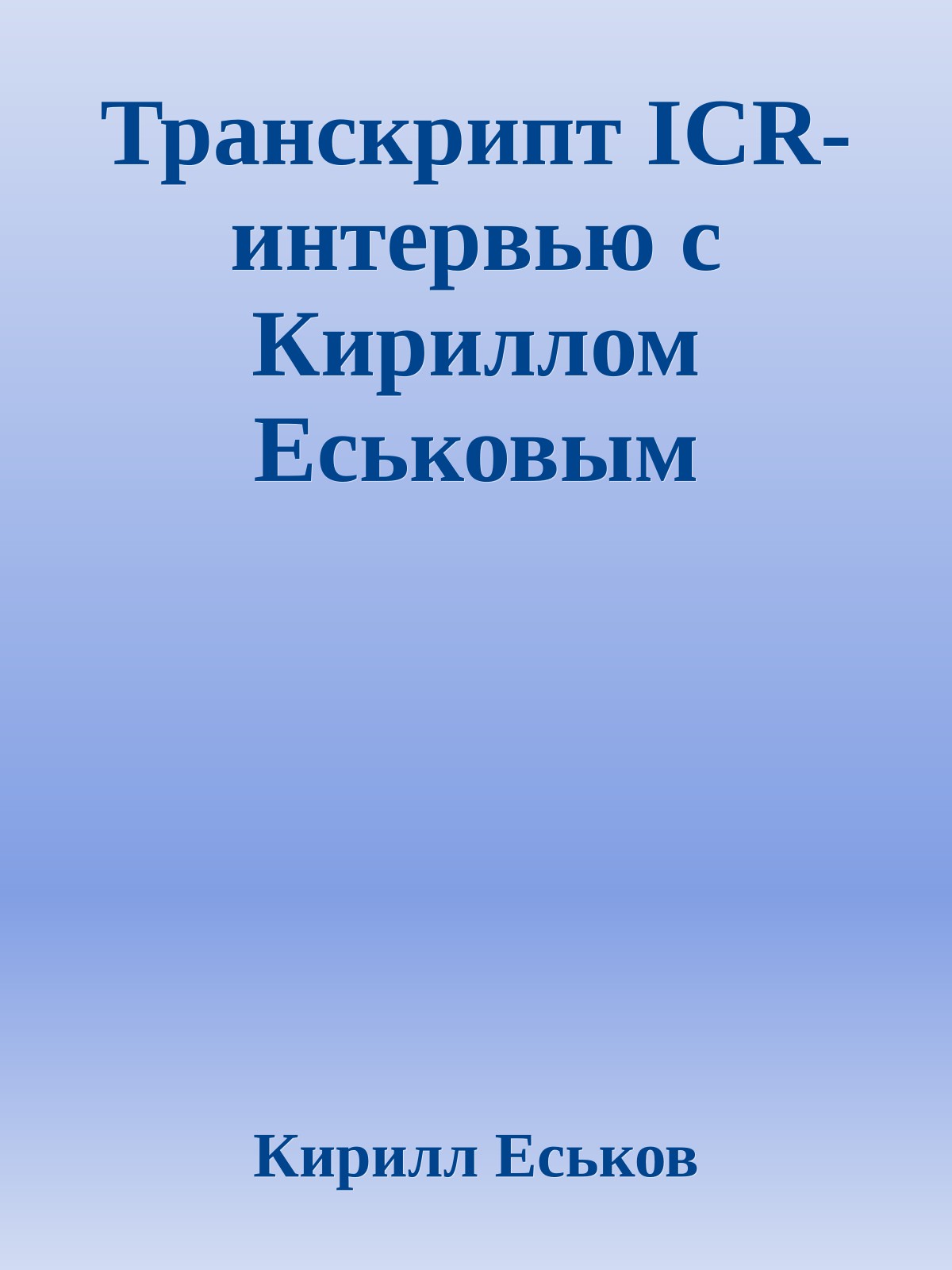 Транскрипт ICR-интервью с Кириллом Еськовым

Кирилл Еськов